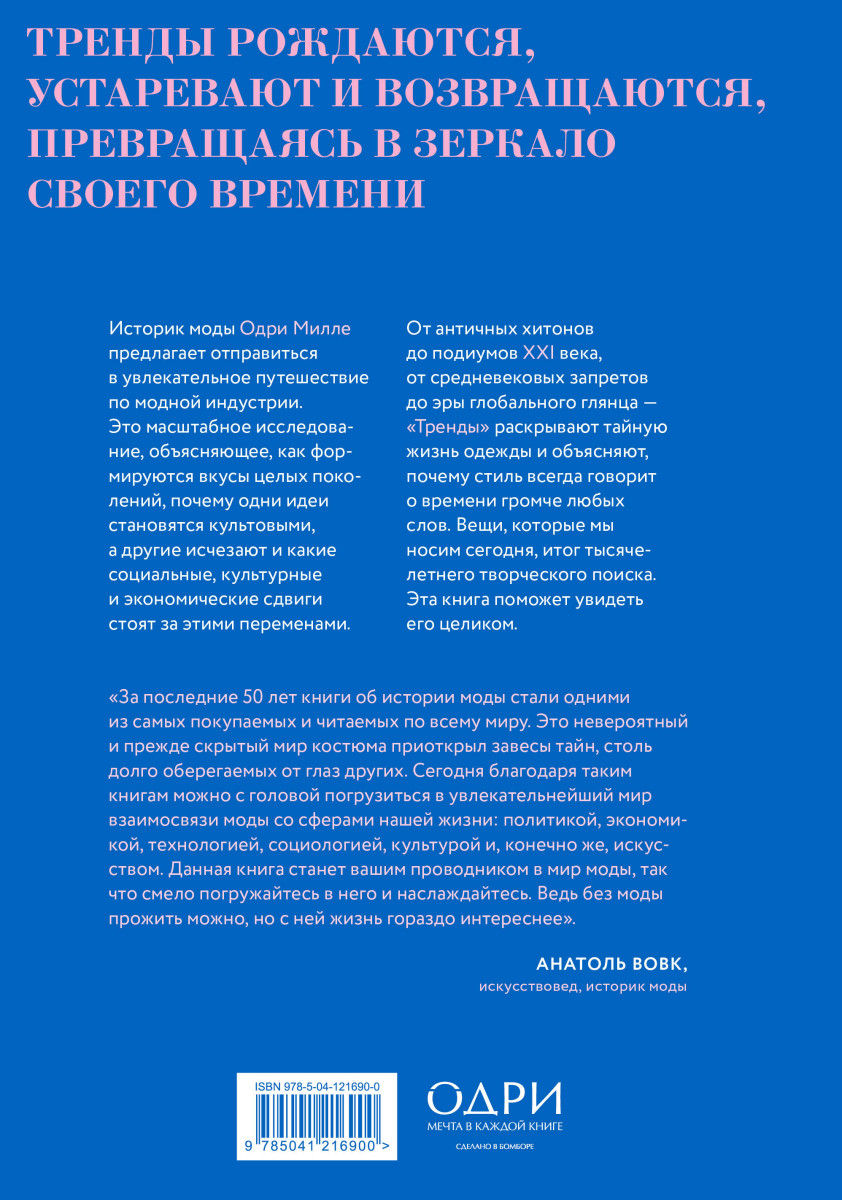 ТРЕНДЫ РОЖДАЮТСЯ, УСТАРЕВАЮТ И ВОЗВРАЩАЮТСЯ, ПРЕВРАЩАЯСЬ В ЗЕРКАЛО СВОЕГО ВРЕМЕНИ

Историк моды Одри Милле предлагает отправиться в увлекательное путешествие по модной индустрии. Это масштабное исследование, объясняющее, как формируются вкусы целых поколений, почему одни идеи становятся культовыми, а другие исчезают и какие социальные, культурные и экономические сдвиги стоят за этими переменами.

От античных хитонов до подиумов XXI века, от средневековых запретов до эры глобального глянца — «Тренды» раскрывают тайную жизнь одежды и объясняют, почему стиль всегда говорит о времени громче любых слов. Вещи, которые мы носим сегодня, итог тысячелетнего творческого поиска. Эта книга поможет увидеть его целиком.

«За последние 50 лет книги об истории моды стали одними из самых покупаемых и читаемых по всему миру. Это невероятный и прежде скрытый мир костюма приоткрыл завесы тайн, столь долго оберегаемых от глаз других. Сегодня благодаря таким книгам можно с головой погрузиться в увлекательнейший мир взаимосвязи моды со сферами нашей жизни: политикой, экономикой, технологией, социологией, культурой и, конечно же, искусством. Данная книга станет вашим проводником в мир моды, так что смело погружайтесь в него и наслаждайтесь. Ведь без моды прожить можно, но с ней жизнь гораздо интереснее».

АНАТОЛЬ ВОВК,
искусствовед, историк моды

ISBN 978-5-04-121690-0
9 785041 216900 >

ОДРИ
МЕЧТА В КАЖДОЙ КНИГЕ
СДЕЛАНО В БОМБОРЕ